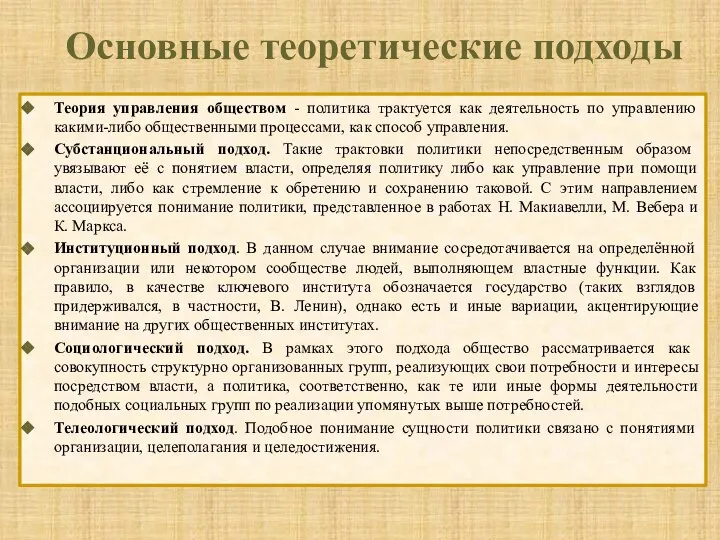 Основные теоретические подходы

Теория управления обществом - политика трактуется как деятельность по управлению какими-либо общественными процессами, как способ управления.

Субстанциональный подход. Такие трактовки политики непосредственным образом увязывают её с понятием власти, определяя политику либо как управление при помощи власти, либо как стремление к обретению и сохранению таковой. С этим направлением ассоциируется понимание политики, представленное в работах Н. Макиавелли, М. Вебера и К. Маркса.

Институционный подход. В данном случае внимание сосредотачивается на определённой организации или некотором сообществе людей, выполняющем властные функции. Как правило, в качестве ключевого института обозначается государство (таких взглядов придерживался, в частности, В. Ленин), однако есть и иные вариации, акцентирующие внимание на других общественных институтах.

Социологический подход. В рамках этого подхода общество рассматривается как совокупность структурно организованных групп, реализующих свои потребности и интересы посредством власти, а политика, соответственно, как те или иные формы деятельности подобных социальных групп по реализации упомянутых выше потребностей.

Телеологический подход. Подобное понимание сущности политики связано с понятиями организации, целеполагания и целедостижения.